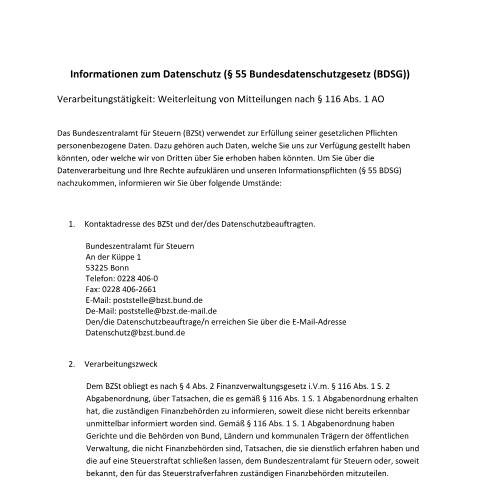 Informationen zum Datenschutz (§ 55 Bundesdatenschutzgesetz (BDSG))

Verarbeitungstätigkeit: Weiterleitung von Mitteilungen nach § 116 Abs. 1 AO

Das Bundeszentralamt für Steuern (BZSt) verwendet zur Erfüllung seiner gesetzlichen Pflichten personenbezogene Daten. Dazu gehören auch Daten, welche Sie uns zur Verfügung gestellt haben könnten, oder welche wir von Dritten über Sie erhoben haben könnten. Um Sie über die Datenverarbeitung und Ihre Rechte aufzuklären und unseren Informationspflichten (§ 55 BDSG) nachzukommen, informieren wir Sie über folgende Umstände:

1. Kontaktadresse des BZSt und der/des Datenschutzbeauftragten.

Bundeszentralamt für Steuern
An der Küppe 1
53225 Bonn
Telefon: 0228 406-0
Fax: 0228 406-2661
E-Mail: poststelle@bzst.bund.de
De-Mail: poststelle@bzst.de-mail.de
Den/die Datenschutzbeauftrage/n erreichen Sie über die E-Mail-Adresse Datenschutz@bzst.bund.de

2. Verarbeitungszweck

Dem BZSt obliegt es nach § 4 Abs. 2 Finanzverwaltungsgesetz i.V.m. § 116 Abs. 1 S. 2 Abgabenordnung, über Tatsachen, die es gemäß § 116 Abs. 1 S. 1 Abgabenordnung erhalten hat, die zuständigen Finanzbehörden zu informieren, soweit diese nicht bereits erkennbar unmittelbar informiert worden sind. Gemäß § 116 Abs. 1 S. 1 Abgabenordnung haben Gerichte und die Behörden von Bund, Ländern und kommunalen Trägern der öffentlichen Verwaltung, die nicht Finanzbehörden sind, Tatsachen, die sie dienstlich erfahren haben und die auf eine Steuerstraftat schließen lassen, dem Bundeszentralamt für Steuern oder, soweit bekannt, den für das Steuerstrafverfahren zuständigen Finanzbehörden mitzuteilen.